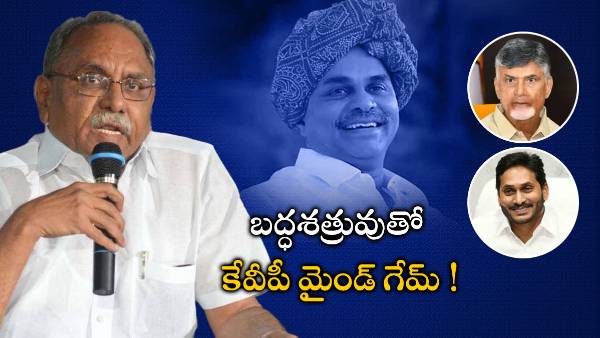 బద్ధశత్రువుతో
కేవీపీ మైండ్ గేమ్ !